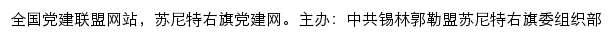 全国党建联盟网站，苏尼特右旗党建网。主办：中共锡林郭勒盟苏尼特右旗委组织部